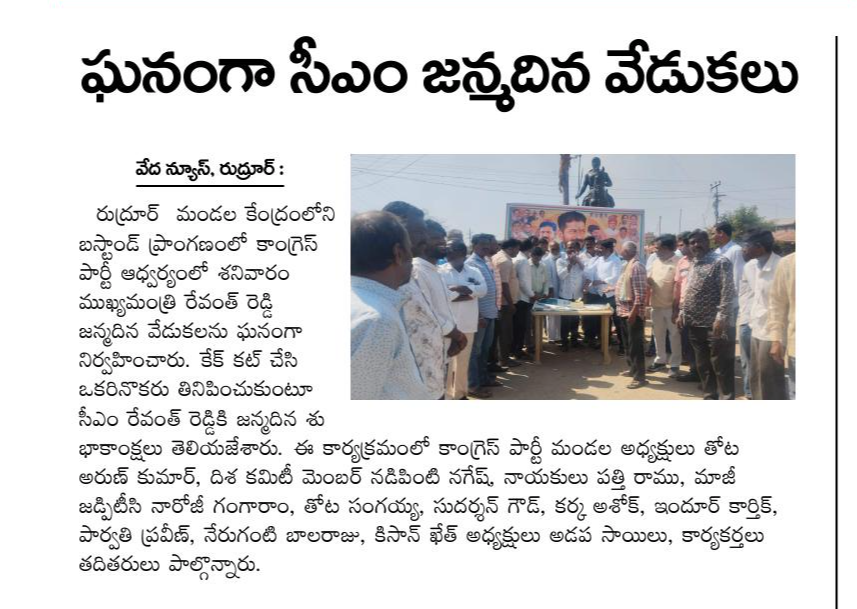 ఘనంగా సీఎం జన్మదిన వేడుకలు

వేద న్యూస్, రుద్రూర్ :

రుద్రూర్ మండల కేంద్రంలోని బస్టాండ్ ప్రాంగణంలో కాంగ్రెస్ పార్టీ ఆధ్వర్యంలో శనివారం ముఖ్యమంత్రి రేవంత్ రెడ్డి జన్మదిన వేడుకలను ఘనంగా నిర్వహించారు. కేక్ కట్ చేసి ఒకరినొకరు తినిపించుకుంటూ సీఎం రేవంత్ రెడ్డికి జన్మదిన శుభాకాంక్షలు తెలియజేశారు. ఈ కార్యక్రమంలో కాంగ్రెస్ పార్టీ మండల అధ్యక్షులు తోట అరుణ్ కుమార్, దిశ కమిటీ మెంబర్ నడిపింటి నగేష్, నాయకులు పత్తి రాము, మాజీ జడ్పిటీసి నారోజీ గంగారాం, తోట సంగయ్య, సుదర్శన్ గౌడ్, కర్క అశోక్, ఇందూర్ కార్తిక్, పార్వతి ప్రవీణ్, నేరుగంటి బాలరాజు, కిసాన్ ఖేత్ అధ్యక్షులు అడప సాయిలు, కార్యకర్తలు తదితరులు పాల్గొన్నారు.